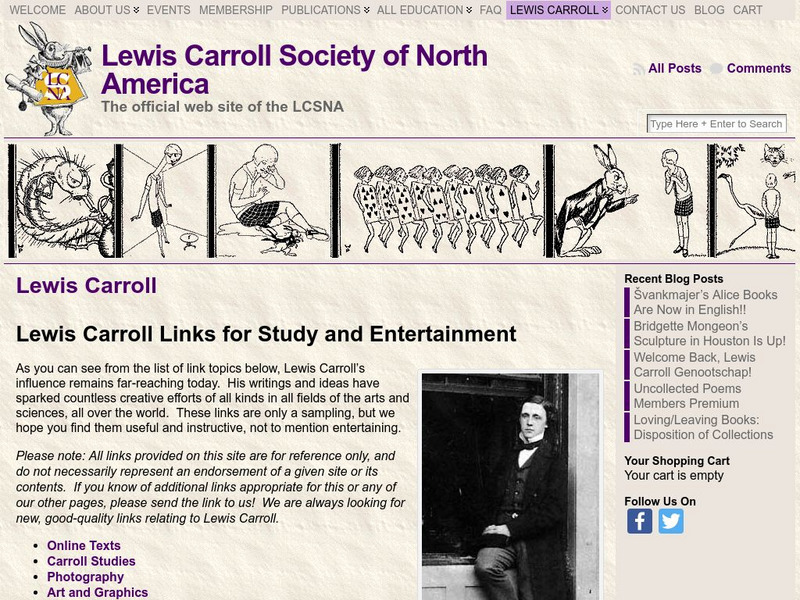 WELCOME ABOUT US EVENTS MEMBERSHIP PUBLICATIONS ALL EDUCATION FAQ LEWIS CARROLL CONTACT US BLOG CART

LCSNA

Lewis Carroll Society of North America
The official web site of the LCSNA

All Posts Comments

Type Here + Enter to Search

Lewis Carroll

Lewis Carroll Links for Study and Entertainment

As you can see from the list of link topics below, Lewis Carroll's influence remains far-reaching today. His writings and ideas have sparked countless creative efforts of all kinds in all fields of the arts and sciences, all over the world. These links are only a sampling, but we hope you find them useful and instructive, not to mention entertaining.

Please note: All links provided on this site are for reference only, and do not necessarily represent an endorsement of a given site or its contents. If you know of additional links appropriate for this or any of our other pages, please send the link to us! We are always looking for new, good-quality links relating to Lewis Carroll.

- Online Texts
- Carroll Studies
- Photography
- Art and Graphics

Recent Blog Posts
Švankmajer's Alice Books Are Now in English!!
Bridgette Mongeon's Sculpture in Houston Is Up!
Welcome Back, Lewis Carroll Genootschap!
Uncollected Poems Members Premium
Loving/Leaving Books: Disposition of Collections

Your Shopping Cart
Your cart is empty

Follow Us On